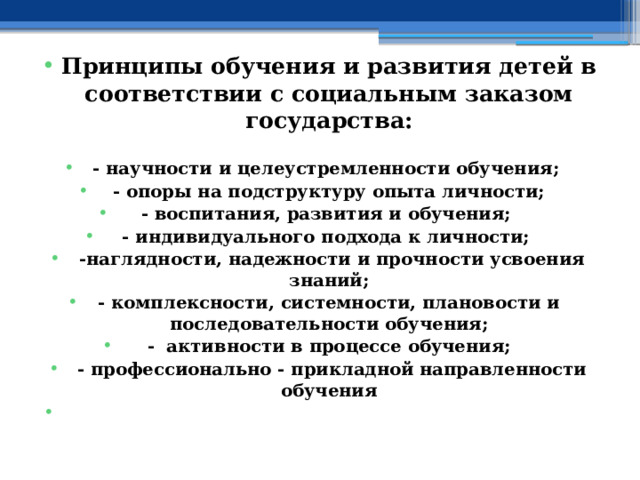 • Принципы обучения и развития детей в соответствии с социальным заказом государства:

• - научности и целеустремленности обучения;
• - опоры на подструктуру опыта личности;
• - воспитания, развития и обучения;
• - индивидуального подхода к личности;
• -наглядности, надежности и прочности усвоения знаний;
• - комплексности, системности, плановости и последовательности обучения;
• - активности в процессе обучения;
• - профессионально - прикладной направленности обучения
•